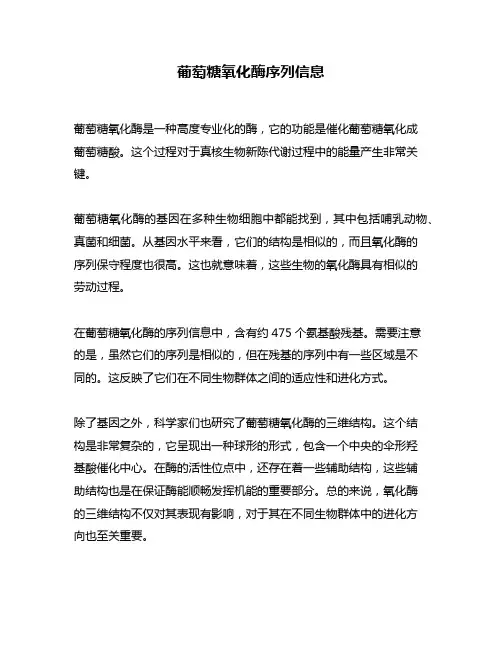 葡萄糖氧化酶序列信息

葡萄糖氧化酶是一种高度专业化的酶，它的功能是催化葡萄糖氧化成葡萄糖酸。这个过程对于真核生物新陈代谢过程中的能量产生非常关键。

葡萄糖氧化酶的基因在多种生物细胞中都能找到，其中包括哺乳动物、真菌和细菌。从基因水平来看，它们的结构是相似的，而且氧化酶的序列保守程度也很高。这也就意味着，这些生物的氧化酶具有相似的劳动过程。

在葡萄糖氧化酶的序列信息中，含有约 475 个氨基酸残基。需要注意的是，虽然它们的序列是相似的，但在残基的序列中有一些区域是不同的。这反映了它们在不同生物群体之间的适应性和进化方式。

除了基因之外，科学家们也研究了葡萄糖氧化酶的三维结构。这个结构是非常复杂的，它呈现出一种球形的形式，包含一个中央的伞形羟基酸催化中心。在酶的活性位点中，还存在着一些辅助结构，这些辅助结构也是在保证酶能顺畅发挥机能的重要部分。总的来说，氧化酶的三维结构不仅对其表现有影响，对于其在不同生物群体中的进化方向也至关重要。